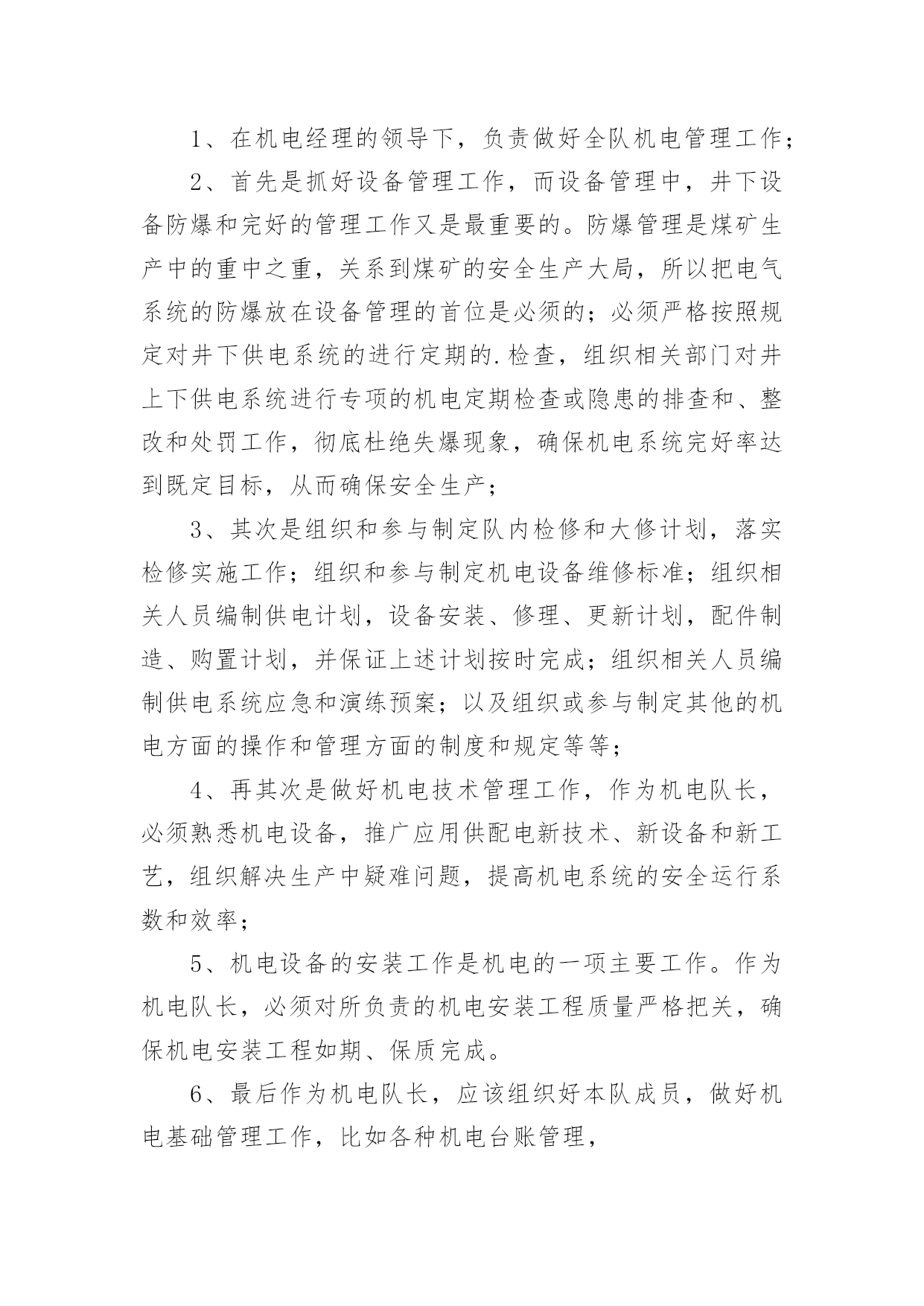 1、在机电经理的领导下，负责做好全队机电管理工作；

2、首先是抓好设备管理工作，而设备管理中，井下设备防爆和完好的管理工作又是最重要的。防爆管理是煤矿生产中的重中之重，关系到煤矿的安全生产大局，所以把电气系统的防爆放在设备管理的首位是必须的；必须严格按照规定对井下供电系统的进行定期的.检查，组织相关部门对井上下供电系统进行专项的机电定期检查或隐患的排查和、整改和处罚工作，彻底杜绝失爆现象，确保机电系统完好率达到既定目标，从而确保安全生产；

3、其次是组织和参与制定队内检修和大修计划，落实检修实施工作；组织和参与制定机电设备维修标准；组织相关人员编制供电计划，设备安装、修理、更新计划，配件制造、购置计划，并保证上述计划按时完成；组织相关人员编制供电系统应急和演练预案；以及组织或参与制定其他的机电方面的操作和管理方面的制度和规定等等；

4、再其次是做好机电技术管理工作，作为机电队长，必须熟悉机电设备，推广应用供配电新技术、新设备和新工艺，组织解决生产中疑难问题，提高机电系统的安全运行系数和效率；

5、机电设备的安装工作是机电的一项主要工作。作为机电队长，必须对所负责的机电安装工程质量严格把关，确保机电安装工程如期、保质完成。

6、最后作为机电队长，应该组织好本队成员，做好机电基础管理工作，比如各种机电台账管理，